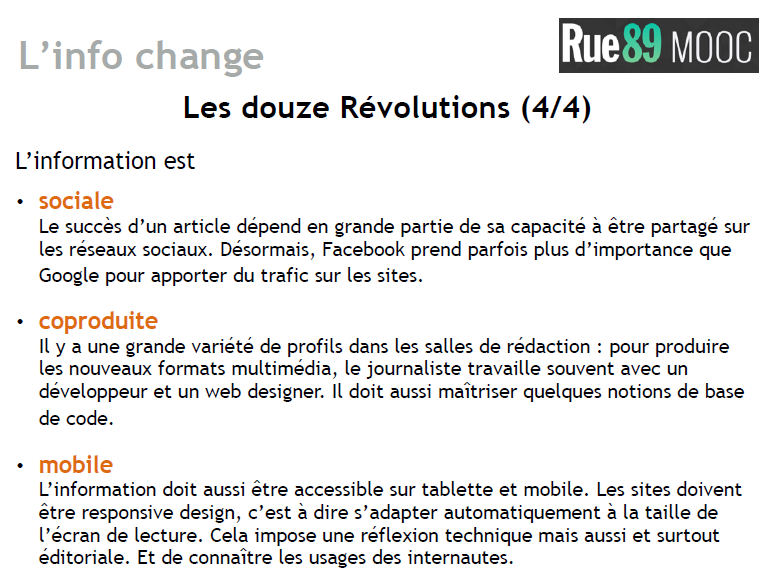 L'info change

Rue89 MOOC

Les douze Révolutions (4/4)

L'information est

• sociale
Le succès d'un article dépend en grande partie de sa capacité à être partagé sur les réseaux sociaux. Désormais, Facebook prend parfois plus d'importance que Google pour apporter du trafic sur les sites.

• coproduite
Il y a une grande variété de profils dans les salles de rédaction : pour produire les nouveaux formats multimédia, le journaliste travaille souvent avec un développeur et un web designer. Il doit aussi maîtriser quelques notions de base de code.

• mobile
L'information doit aussi être accessible sur tablette et mobile. Les sites doivent être responsive design, c'est à dire s'adapter automatiquement à la taille de l'écran de lecture. Cela impose une réflexion technique mais aussi et surtout éditoriale. Et de connaître les usages des internautes.